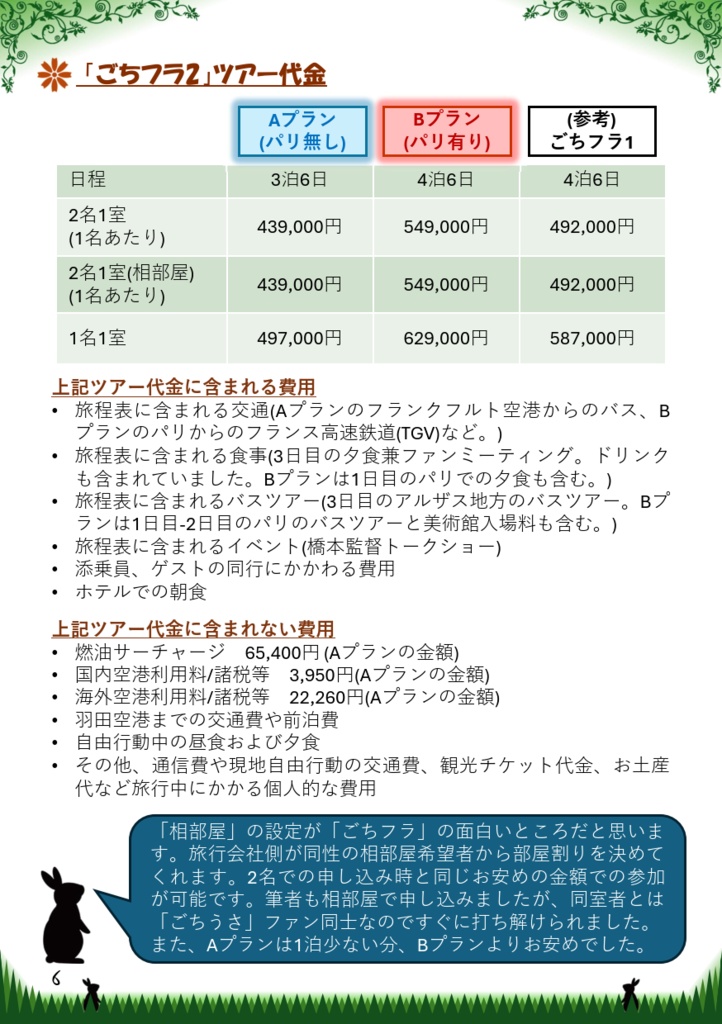 「ごちフラ2」ツアー代金

| | Aプラン (パリ無し) | Bプラン (パリ有り) | (参考) ごちフラ1 |
|---|---|---|---|
| 日程 | 3泊6日 | 4泊6日 | 4泊6日 |
| 2名1室 (1名あたり) | 439,000円 | 549,000円 | 492,000円 |
| 2名1室(相部屋) (1名あたり) | 439,000円 | 549,000円 | 492,000円 |
| 1名1室 | 497,000円 | 629,000円 | 587,000円 |

上記ツアー代金に含まれる費用
• 旅程表に含まれる交通(Aプランのフランクフルト空港からのバス、Bプランのパリからのフランス高速鉄道(TGV)など。)
• 旅程表に含まれる食事(3日目の夕食兼ファンミーティング。ドリンクも含まれていました。Bプランは1日目のパリでの夕食も含む。)
• 旅程表に含まれるバスツアー(3日目のアルザス地方のバスツアー。Bプランは1日目-2日目のパリのバスツアーと美術館入場料も含む。)
• 旅程表に含まれるイベント(橋本監督トークショー)
• 添乗員、ゲストの同行にかかわる費用
• ホテルでの朝食

上記ツアー代金に含まれない費用
• 燃油サーチャージ 65,400円 (Aプランの金額)
• 国内空港利用料/諸税等 3,950円(Aプランの金額)
• 海外空港利用料/諸税等 22,260円(Aプランの金額)
• 羽田空港までの交通費や前泊費
• 自由行動中の昼食および夕食
• その他、通信費や現地自由行動の交通費、観光チケット代金、お土産代など旅行中にかかる個人的な費用

「相部屋」の設定が「ごちフラ」の面白いところだと思います。旅行会社側が同性の相部屋希望者から部屋割りを決めてくれます。2名での申し込み時と同じお安めの金額での参加が可能です。筆者も相部屋で申し込みましたが、同室者とは「ごちうさ」ファン同士なのですぐに打ち解けられました。また、Aプランは1泊少ない分、Bプランよりお安めでした。

6